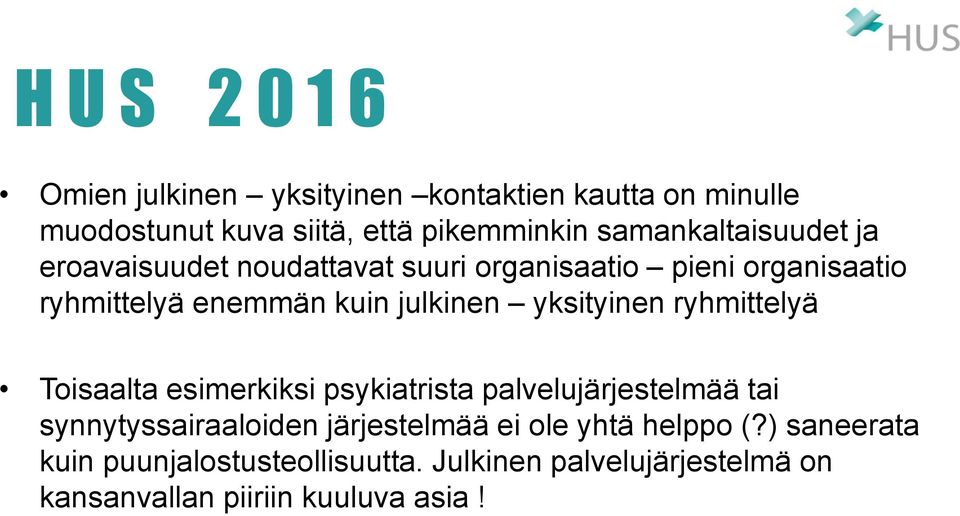 HUS

HUS 2016

• Omien julkinen – yksityinen –kontaktien kautta on minulle muodostunut kuva siitä, että pikemminkin samankaltaisuudet ja eroavaisuudet noudattavat suuri organisaatio – pieni organisaatio ryhmittelyä enemmän kuin julkinen – yksityinen ryhmittelyä

• Toisaalta esimerkiksi psykiatrista palvelujärjestelmää tai synnytyssairaaloiden järjestelmää ei ole yhtä helppo (?) saneerata kuin puunjalostusteollisuutta. Julkinen palvelujärjestelmä on kansanvallan piiriin kuuluva asia !